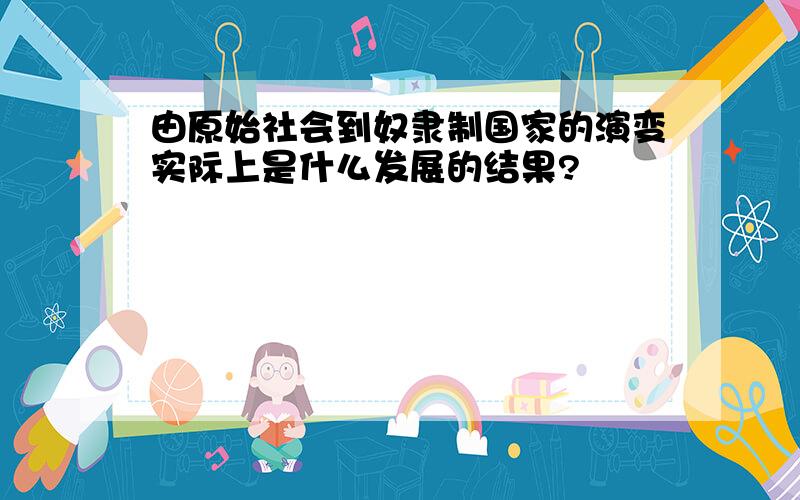 由原始社会到奴隶制国家的演变实际上是什么发展的结果?